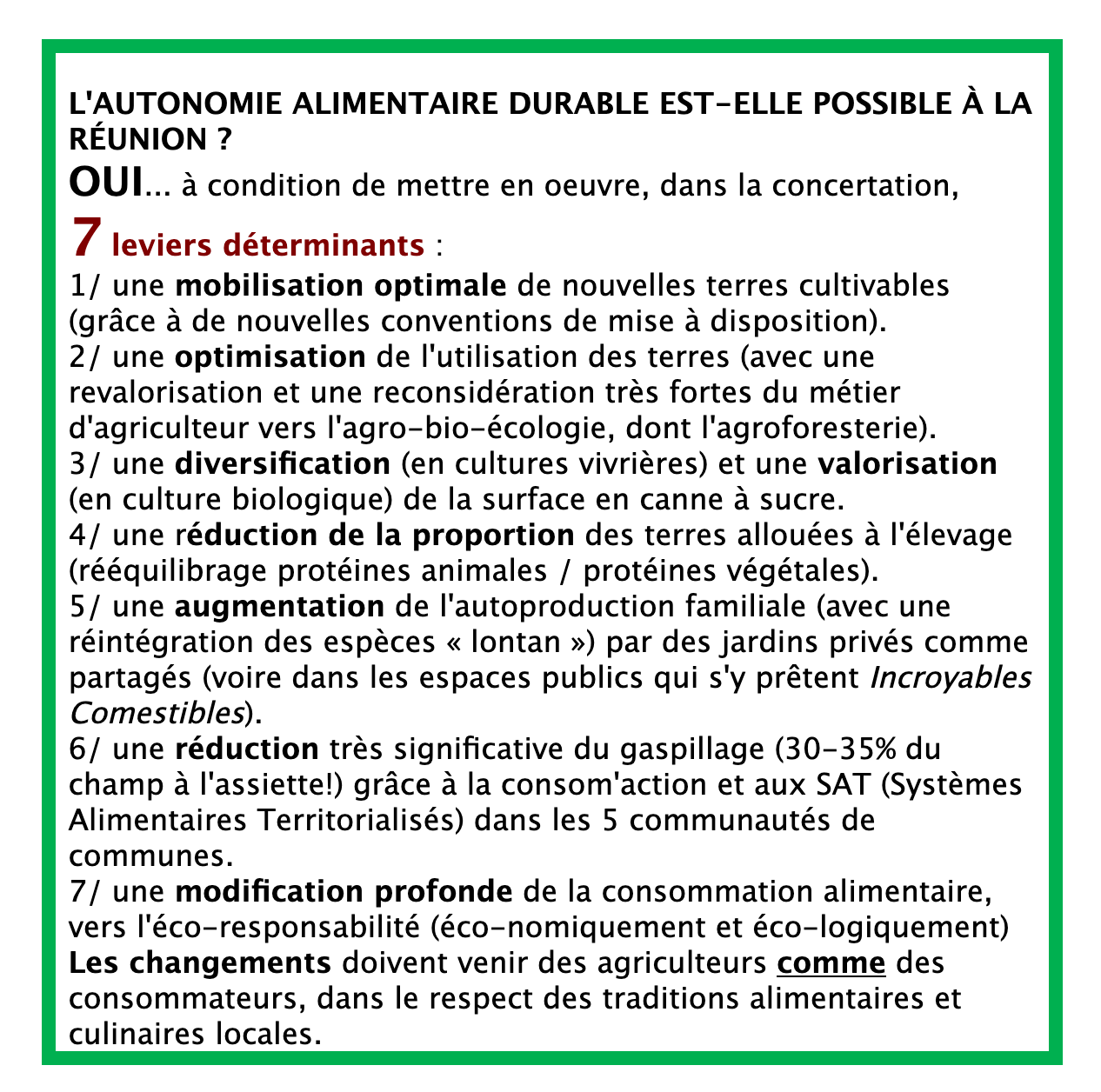 L'AUTONOMIE ALIMENTAIRE DURABLE EST-ELLE POSSIBLE À LA RÉUNION ?

OUI... à condition de mettre en oeuvre, dans la concertation,

7 leviers déterminants :

1/ une mobilisation optimale de nouvelles terres cultivables (grâce à de nouvelles conventions de mise à disposition).
2/ une optimisation de l'utilisation des terres (avec une revalorisation et une reconsidération très fortes du métier d'agriculteur vers l'agro-bio-écologie, dont l'agroforesterie).
3/ une diversification (en cultures vivrières) et une valorisation (en culture biologique) de la surface en canne à sucre.
4/ une réduction de la proportion des terres allouées à l'élevage (rééquilibrage protéines animales / protéines végétales).
5/ une augmentation de l'autoproduction familiale (avec une réintégration des espèces « lontan ») par des jardins privés comme partagés (voire dans les espaces publics qui s'y prêtent Incroyables Comestibles).
6/ une réduction très significative du gaspillage (30-35% du champ à l'assiette!) grâce à la consom'action et aux SAT (Systèmes Alimentaires Territorialisés) dans les 5 communautés de communes.
7/ une modification profonde de la consommation alimentaire, vers l'éco-responsabilité (éco-nomiquement et éco-logiquement)
Les changements doivent venir des agriculteurs comme des consommateurs, dans le respect des traditions alimentaires et culinaires locales.